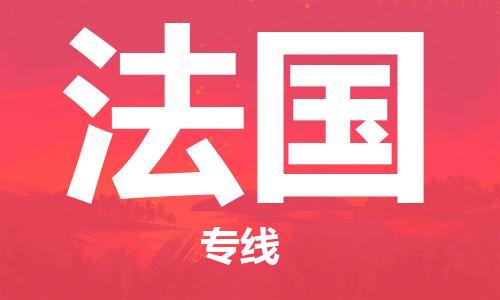 法国

专线